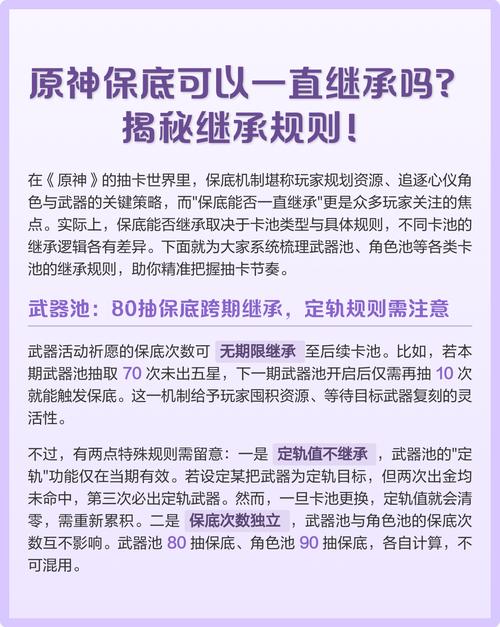 原神保底可以一直继承吗？
揭秘继承规则！

在《原神》的抽卡世界里，保底机制堪称玩家规划资源、追逐心仪角色与武器的关键策略，而"保底能否一直继承"更是众多玩家关注的焦点。实际上，保底能否继承取决于卡池类型与具体规则，不同卡池的继承逻辑各有差异。下面就为大家系统梳理武器池、角色池等各类卡池的继承规则，助你精准把握抽卡节奏。

武器池：80抽保底跨期继承，定轨规则需注意

武器活动祈愿的保底次数可 无期限继承 至后续卡池。比如，若本期武器池抽取 70 次未出五星，下一期武器池开启后仅需再抽 10 次就能触发保底。这一机制给予玩家囤积资源、等待目标武器复刻的灵活性。

不过，有两点特殊规则需留意：一是 定轨值不继承 ，武器池的"定轨"功能仅在当期有效。若设定某把武器为定轨目标，但两次出金均未命中，第三次必出定轨武器。然而，一旦卡池更换，定轨值就会清零，需重新累积。二是 保底次数独立 ，武器池与角色池的保底次数互不影响。武器池 80 抽保底、角色池 90 抽保底，各自计算，不可混用。